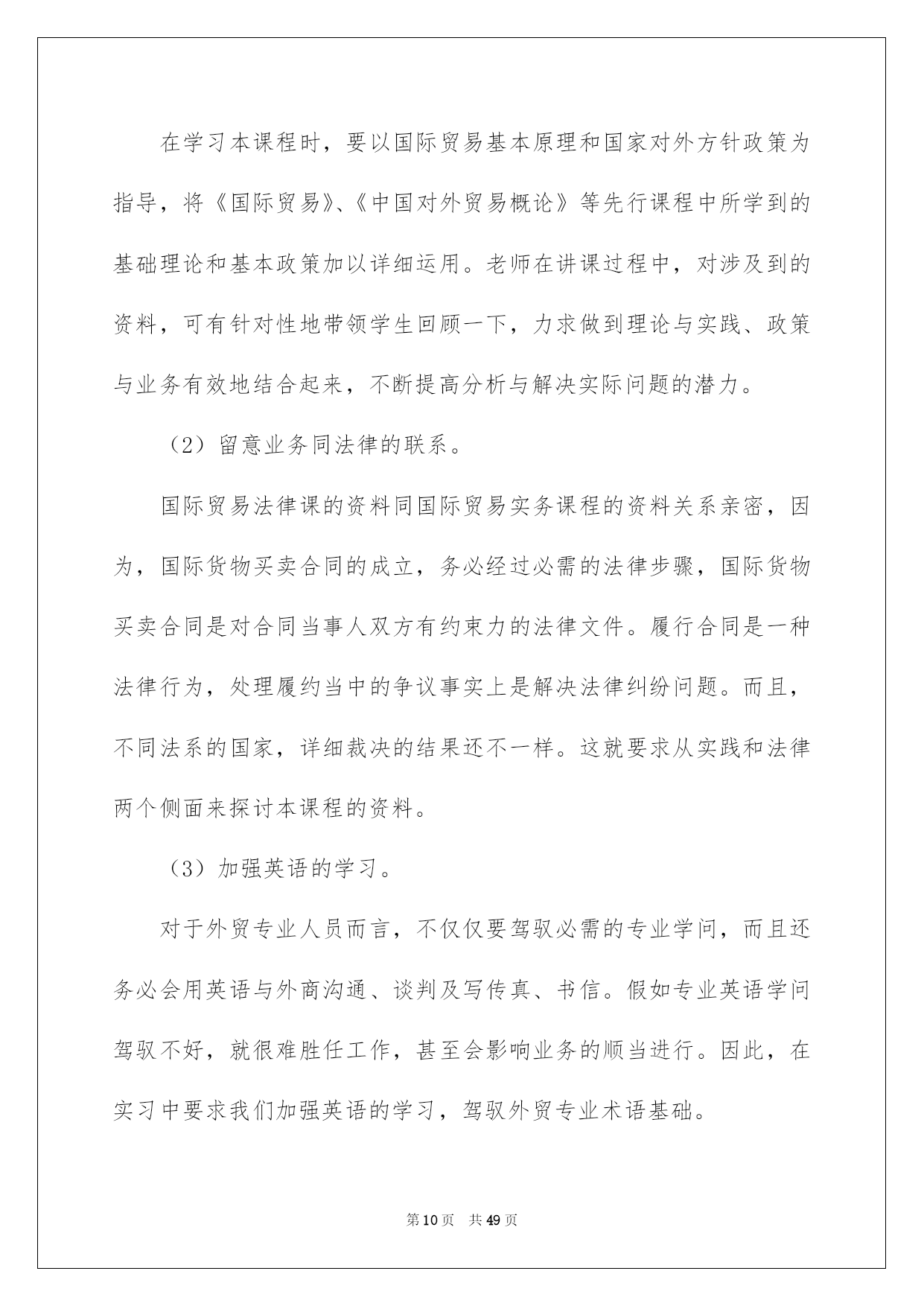 在学习本课程时，要以国际贸易基本原理和国家对外方针政策为指导，将《国际贸易》、《中国对外贸易概论》等先行课程中所学到的基础理论和基本政策加以详细运用。老师在讲课过程中，对涉及到的资料，可有针对性地带领学生回顾一下，力求做到理论与实践、政策与业务有效地结合起来，不断提高分析与解决实际问题的潜力。

（2）留意业务同法律的联系。

国际贸易法律课的资料同国际贸易实务课程的资料关系亲密，因为，国际货物买卖合同的成立，务必经过必需的法律步骤，国际货物买卖合同是对合同当事人双方有约束力的法律文件。履行合同是一种法律行为，处理履约当中的争议事实上是解决法律纠纷问题。而且，不同法系的国家，详细裁决的结果还不一样。这就要求从实践和法律两个侧面来探讨本课程的资料。

（3）加强英语的学习。

对于外贸专业人员而言，不仅仅要驾驭必需的专业学问，而且还务必会用英语与外商沟通、谈判及写传真、书信。假如专业英语学问驾驭不好，就很难胜任工作，甚至会影响业务的顺当进行。因此，在实习中要求我们加强英语的学习，驾驭外贸专业术语基础。

第10页 共49页